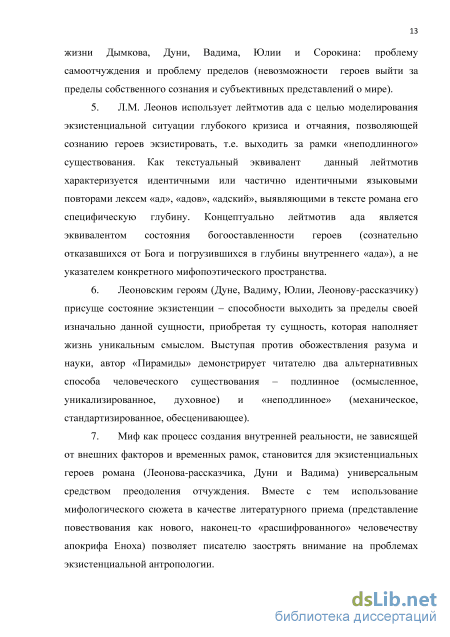 13

жизни Дымкова, Дуни, Вадима, Юлии и Сорокина: проблему самоотчуждения и проблему пределов (невозможности героев выйти за пределы собственного сознания и субъективных представлений о мире).

5. Л.М. Леонов использует лейтмотив ада с целью моделирования экзистенциальной ситуации глубокого кризиса и отчаяния, позволяющей сознанию героев экзистировать, т.е. выходить за рамки «неподлинного» существования. Как текстуальный эквивалент данный лейтмотив характеризуется идентичными или частично идентичными языковыми повторами лексем «ад», «адов», «адский», выявляющими в тексте романа его специфическую глубину. Концептуально лейтмотив ада является эквивалентом состояния богооставленности героев (сознательно отказавшихся от Бога и погрузившихся в глубины внутреннего «ада»), а не указателем конкретного мифопоэтического пространства.

6. Леоновским героям (Дуне, Вадиму, Юлии, Леонову-рассказчику) присуще состояние экзистенции – способности выходить за пределы своей изначально данной сущности, приобретая ту сущность, которая наполняет жизнь уникальным смыслом. Выступая против обожествления разума и науки, автор «Пирамиды» демонстрирует читателю два альтернативных способа человеческого существования – подлинное (осмысленное, уникализированное, духовное) и «неподлинное» (механическое, стандартизированное, обесценивающее).

7. Миф как процесс создания внутренней реальности, не зависящей от внешних факторов и временных рамок, становится для экзистенциальных героев романа (Леонова-рассказчика, Дуни и Вадима) универсальным средством преодоления отчуждения. Вместе с тем использование мифологического сюжета в качестве литературного приема (представление повествования как нового, наконец-то «расшифрованного» человечеству апокрифа Еноха) позволяет писателю заострять внимание на проблемах экзистенциальной антропологии.

dsLib.net
библиотека диссертаций